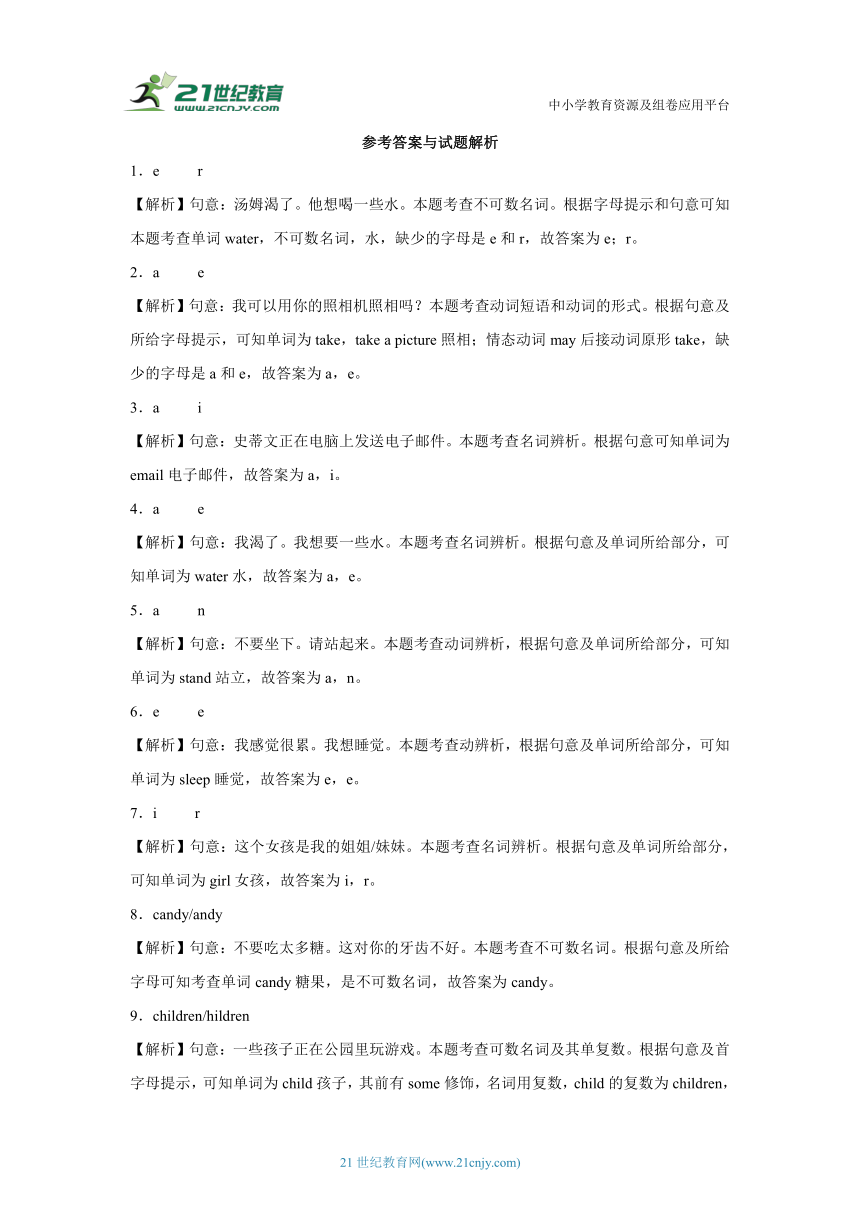 21世纪教育
www.21cnjy.com

中小学教育资源及组卷应用平台

参考答案与试题解析

1．e　r

【解析】句意：汤姆渴了。他想喝一些水。本题考查不可数名词。根据字母提示和句意可知本题考查单词 water，不可数名词，水，缺少的字母是 e 和 r，故答案为 e；r。

2．a　e

【解析】句意：我可以用你的照相机照相吗？本题考查动词短语和动词的形式。根据句意及所给字母提示，可知单词为 take，take a picture 照相；情态动词 may 后接动词原形 take，缺少的字母是 a 和 e，故答案为 a，e。

3．a　i

【解析】句意：史蒂文正在电脑上发送电子邮件。本题考查名词辨析。根据句意可知单词为 email 电子邮件，故答案为 a，i。

4．a　e

【解析】句意：我渴了。我想要一些水。本题考查名词辨析。根据句意及单词所给部分，可知单词为 water 水，故答案为 a，e。

5．a　n

【解析】句意：不要坐下。请站起来。本题考查动词辨析，根据句意及单词所给部分，可知单词为 stand 站立，故答案为 a，n。

6．e　e

【解析】句意：我感觉很累。我想睡觉。本题考查动辨析，根据句意及单词所给部分，可知单词为 sleep 睡觉，故答案为 e，e。

7．i　r

【解析】句意：这个女孩是我的姐姐/妹妹。本题考查名词辨析。根据句意及单词所给部分，可知单词为 girl 女孩，故答案为 i，r。

8．candy/andy

【解析】句意：不要吃太多糖。这对你的牙齿不好。本题考查不可数名词。根据句意及所给字母可知考查单词 candy 糖果，是不可数名词，故答案为 candy。

9．children/hildren

【解析】句意：一些孩子正在公园里玩游戏。本题考查可数名词及其单复数。根据句意及首字母提示，可知单词为 child 孩子，其前有 some 修饰，名词用复数，child 的复数为 children，

21 世纪教育网(www.21cnjy.com)